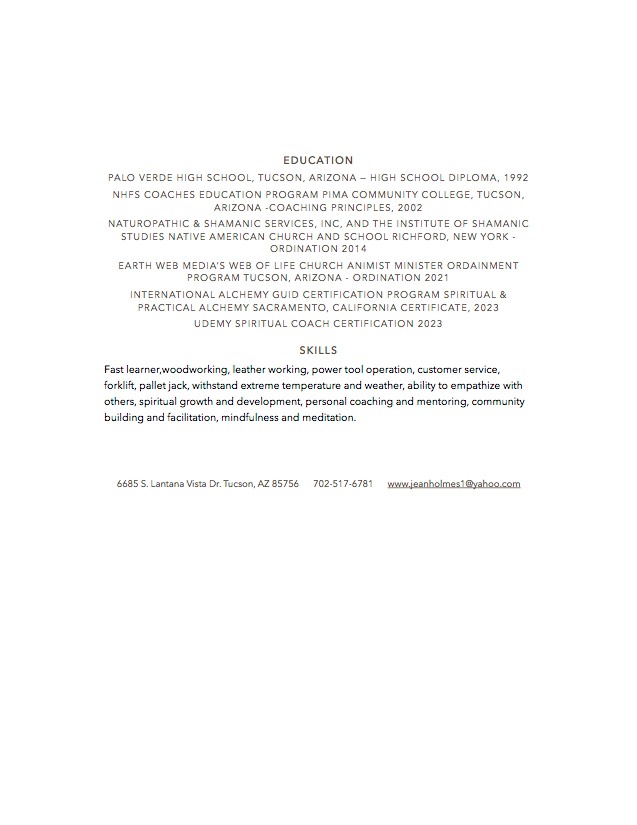 EDUCATION

PALO VERDE HIGH SCHOOL, TUCSON, ARIZONA – HIGH SCHOOL DIPLOMA, 1992

NHFS COACHES EDUCATION PROGRAM PIMA COMMUNITY COLLEGE, TUCSON, ARIZONA -COACHING PRINCIPLES, 2002

NATUROPATHIC & SHAMANIC SERVICES, INC, AND THE INSTITUTE OF SHAMANIC STUDIES NATIVE AMERICAN CHURCH AND SCHOOL RICHFORD, NEW YORK - ORDINATION 2014

EARTH WEB MEDIA'S WEB OF LIFE CHURCH ANIMIST MINISTER ORDAINMENT PROGRAM TUCSON, ARIZONA - ORDINATION 2021

INTERNATIONAL ALCHEMY GUID CERTIFICATION PROGRAM SPIRITUAL & PRACTICAL ALCHEMY SACRAMENTO, CALIFORNIA CERTIFICATE, 2023

UDEMY SPIRITUAL COACH CERTIFICATION 2023

SKILLS

Fast learner,woodworking, leather working, power tool operation, customer service, forklift, pallet jack, withstand extreme temperature and weather, ability to empathize with others, spiritual growth and development, personal coaching and mentoring, community building and facilitation, mindfulness and meditation.

6685 S. Lantana Vista Dr. Tucson, AZ 85756 702-517-6781 www.jeanholmes1@yahoo.com